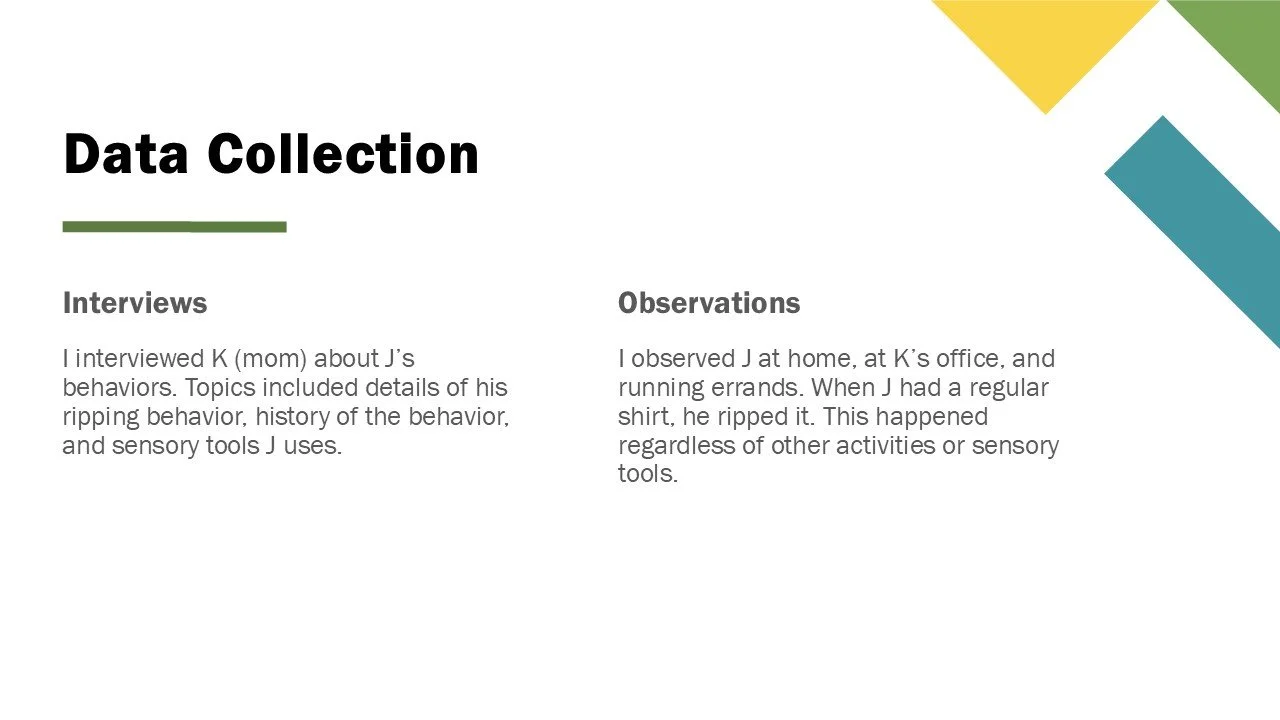 Data Collection

Interviews

I interviewed K (mom) about J's behaviors. Topics included details of his ripping behavior, history of the behavior, and sensory tools J uses.

Observations

I observed J at home, at K's office, and running errands. When J had a regular shirt, he ripped it. This happened regardless of other activities or sensory tools.